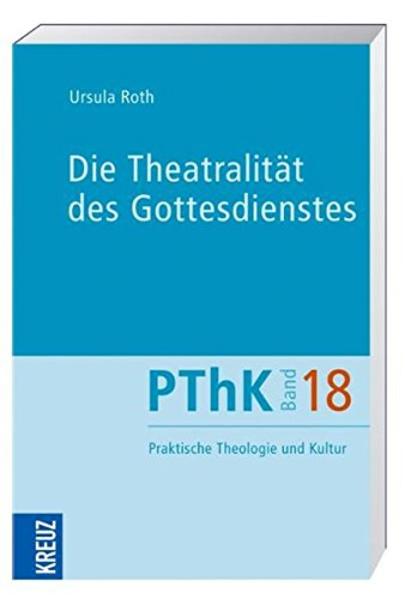 Ursula Roth

Die Theatralität des Gottesdienstes

PThK Band 18

Praktische Theologie und Kultur

KREUZ